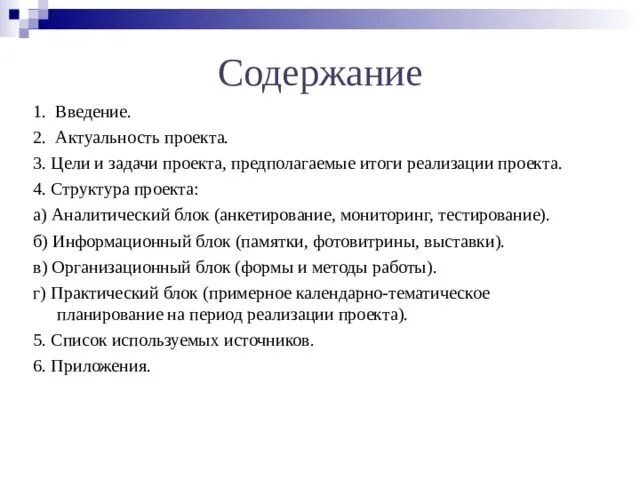 Содержание

1. Введение.

2. Актуальность проекта.

3. Цели и задачи проекта, предполагаемые итоги реализации проекта.

4. Структура проекта:

а) Аналитический блок (анкетирование, мониторинг, тестирование).

б) Информационный блок (памятки, фотовитрины, выставки).

в) Организационный блок (формы и методы работы).

г) Практический блок (примерное календарно-тематическое планирование на период реализации проекта).

5. Список используемых источников.

6. Приложения.